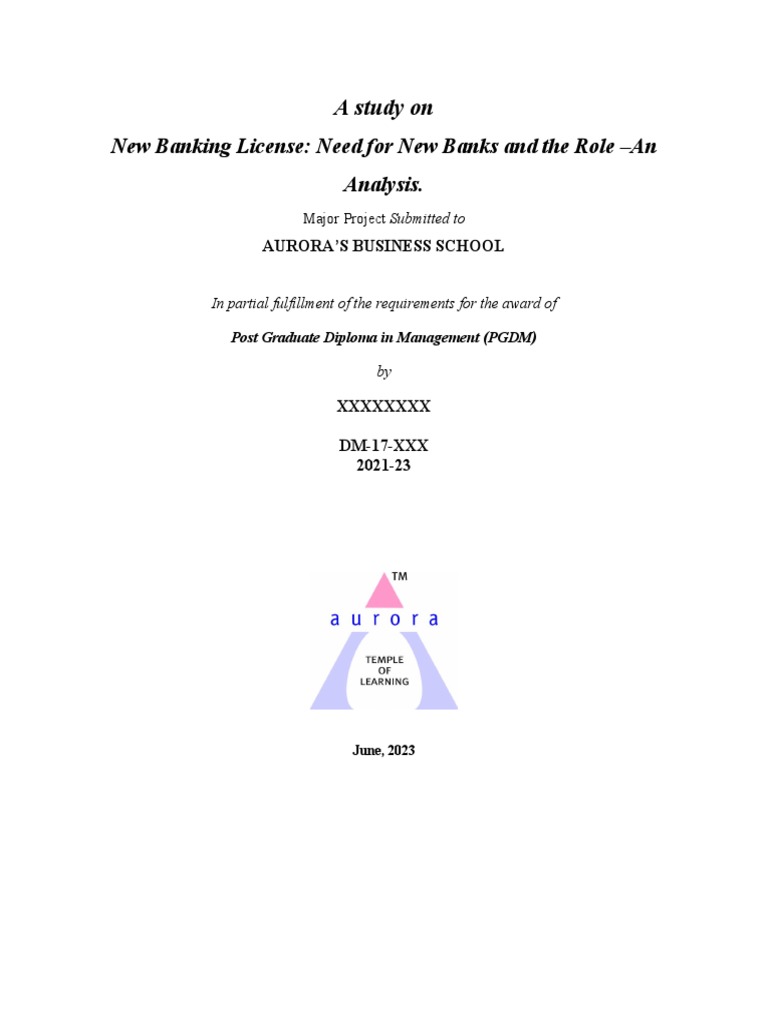 A study on

New Banking License: Need for New Banks and the Role –An Analysis.

Major Project Submitted to

AURORA'S BUSINESS SCHOOL

In partial fulfillment of the requirements for the award of

Post Graduate Diploma in Management (PGDM)

by

XXXXXXXX

DM-17-XXX
2021-23

TM
aurora
TEMPLE OF LEARNING

June, 2023